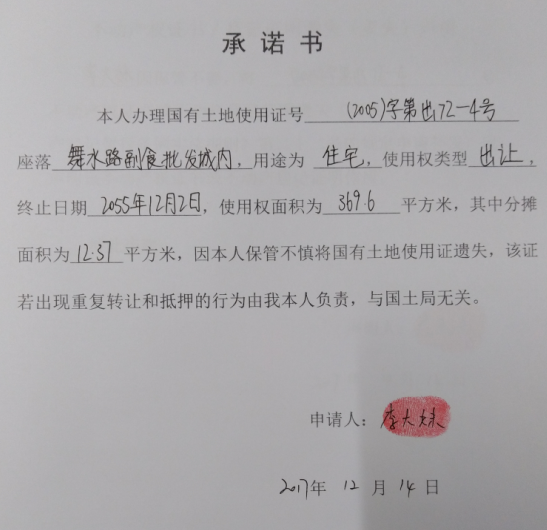 承诺书

本人办理国有土地使用证号 (2005)字第出72－4号 座落 舞水路副食批发城内，用途为 住宅，使用权类型 出让，终止日期 2055年12月2日，使用权面积为 369.6 平方米，其中分摊面积为 12.37 平方米，因本人保管不慎将国有土地使用证遗失，该证若出现重复转让和抵押的行为由我本人负责，与国土局无关。

申请人：李大妹

2017年 12 月 14 日